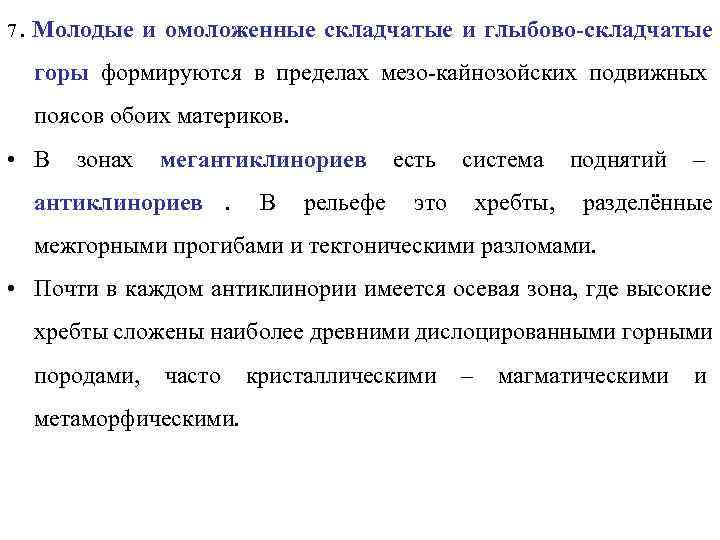 7. Молодые и омоложенные складчатые и глыбово-складчатые горы формируются в пределах мезо-кайнозойских подвижных поясов обоих материков.

• В зонах мегантиклинориев есть система поднятий – антиклинориев . В рельефе это хребты, разделённые межгорными прогибами и тектоническими разломами.

• Почти в каждом антиклинории имеется осевая зона, где высокие хребты сложены наиболее древними дислоцированными горными породами, часто кристаллическими – магматическими и метаморфическими.